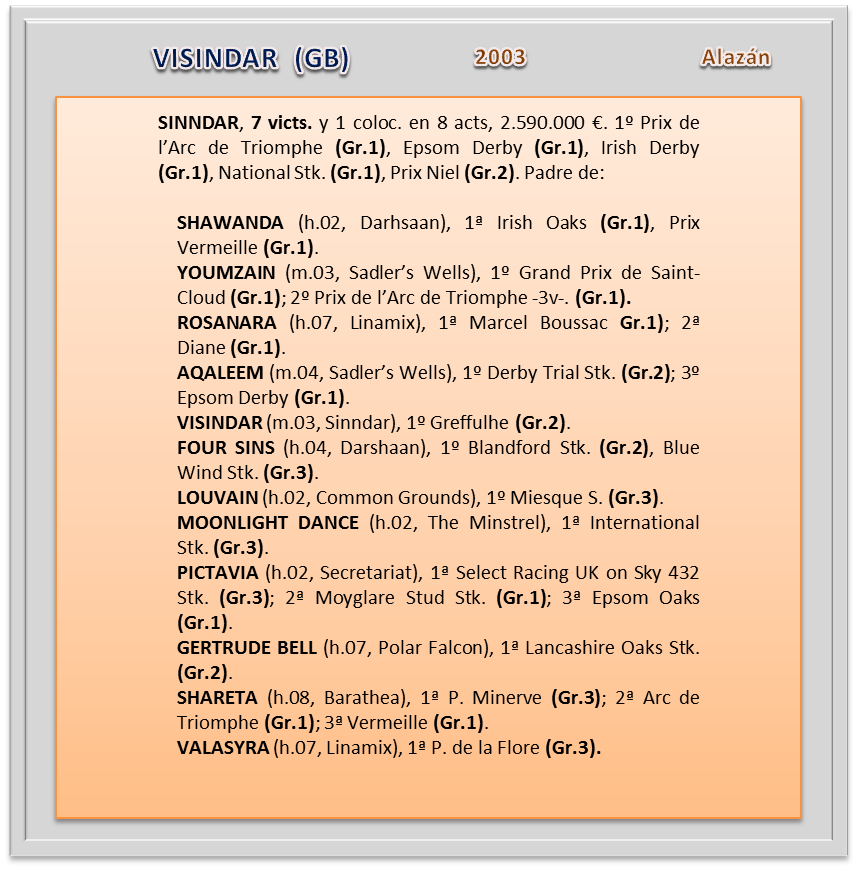 VISINDAR (GB) 2003 Alazán

SINNDAR, 7 victs. y 1 coloc. en 8 acts, 2.590.000 €. 1º Prix de l'Arc de Triomphe (Gr.1), Epsom Derby (Gr.1), Irish Derby (Gr.1), National Stk. (Gr.1), Prix Niel (Gr.2). Padre de:

SHAWANDA (h.02, Darhsaan), 1ª Irish Oaks (Gr.1), Prix Vermeille (Gr.1).
YOUMZAIN (m.03, Sadler's Wells), 1º Grand Prix de Saint-Cloud (Gr.1); 2º Prix de l'Arc de Triomphe -3v-. (Gr.1).
ROSANARA (h.07, Linamix), 1ª Marcel Boussac Gr.1); 2ª Diane (Gr.1).
AQALEEM (m.04, Sadler's Wells), 1º Derby Trial Stk. (Gr.2); 3º Epsom Derby (Gr.1).
VISINDAR (m.03, Sinndar), 1º Greffulhe (Gr.2).
FOUR SINS (h.04, Darshaan), 1º Blandford Stk. (Gr.2), Blue Wind Stk. (Gr.3).
LOUVAIN (h.02, Common Grounds), 1º Miesque S. (Gr.3).
MOONLIGHT DANCE (h.02, The Minstrel), 1ª International Stk. (Gr.3).
PICTAVIA (h.02, Secretariat), 1ª Select Racing UK on Sky 432 Stk. (Gr.3); 2ª Moyglare Stud Stk. (Gr.1); 3ª Epsom Oaks (Gr.1).
GERTRUDE BELL (h.07, Polar Falcon), 1ª Lancashire Oaks Stk. (Gr.2).
SHARETA (h.08, Barathea), 1ª P. Minerve (Gr.3); 2ª Arc de Triomphe (Gr.1); 3ª Vermeille (Gr.1).
VALASYRA (h.07, Linamix), 1ª P. de la Flore (Gr.3).